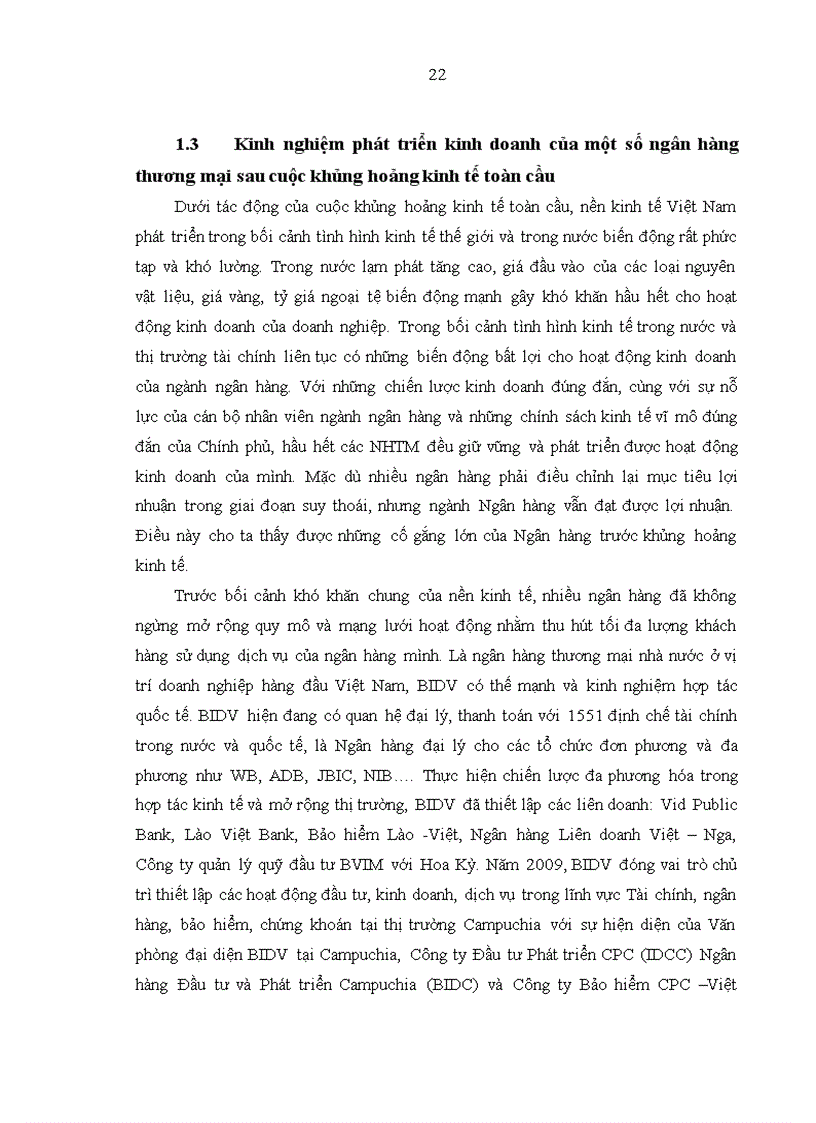 22

1.3 Kinh nghiệm phát triển kinh doanh của một số ngân hàng thương mại sau cuộc khủng hoảng kinh tế toàn cầu

Dưới tác động của cuộc khủng hoảng kinh tế toàn cầu, nền kinh tế Việt Nam phát triển trong bối cảnh tình hình kinh tế thế giới và trong nước biến động rất phức tạp và khó lường. Trong nước lạm phát tăng cao, giá đầu vào của các loại nguyên vật liệu, giá vàng, tỷ giá ngoại tệ biến động mạnh gây khó khăn hầu hết cho hoạt động kinh doanh của doanh nghiệp. Trong bối cảnh tình hình kinh tế trong nước và thị trường tài chính liên tục có những biến động bất lợi cho hoạt động kinh doanh của ngành ngân hàng. Với những chiến lược kinh doanh đúng đắn, cùng với sự nỗ lực của cán bộ nhân viên ngành ngân hàng và những chính sách kinh tế vĩ mô đúng đắn của Chính phủ, hầu hết các NHTM đều giữ vững và phát triển được hoạt động kinh doanh của mình. Mặc dù nhiều ngân hàng phải điều chỉnh lại mục tiêu lợi nhuận trong giai đoạn suy thoái, nhưng ngành Ngân hàng vẫn đạt được lợi nhuận. Điều này cho ta thấy được những cố gắng lớn của Ngân hàng trước khủng hoảng kinh tế.

Trước bối cảnh khó khăn chung của nền kinh tế, nhiều ngân hàng đã không ngừng mở rộng quy mô và mạng lưới hoạt động nhằm thu hút tối đa lượng khách hàng sử dụng dịch vụ của ngân hàng mình. Là ngân hàng thương mại nhà nước ở vị trí doanh nghiệp hàng đầu Việt Nam, BIDV có thế mạnh và kinh nghiệm hợp tác quốc tế. BIDV hiện đang có quan hệ đại lý, thanh toán với 1551 định chế tài chính trong nước và quốc tế, là Ngân hàng đại lý cho các tổ chức đơn phương và đa phương như WB, ADB, JBIC, NIB…. Thực hiện chiến lược đa phương hóa trong hợp tác kinh tế và mở rộng thị trường, BIDV đã thiết lập các liên doanh: Vid Public Bank, Lào Việt Bank, Bảo hiểm Lào -Việt, Ngân hàng Liên doanh Việt – Nga, Công ty quản lý quỹ đầu tư BVIM với Hoa Kỳ. Năm 2009, BIDV đóng vai trò chủ trì thiết lập các hoạt động đầu tư, kinh doanh, dịch vụ trong lĩnh vực Tài chính, ngân hàng, bảo hiểm, chứng khoán tại thị trường Campuchia với sự hiện diện của Văn phòng đại diện BIDV tại Campuchia, Công ty Đầu tư Phát triển CPC (IDCC) Ngân hàng Đầu tư và Phát triển Campuchia (BIDC) và Công ty Bảo hiểm CPC –Việt